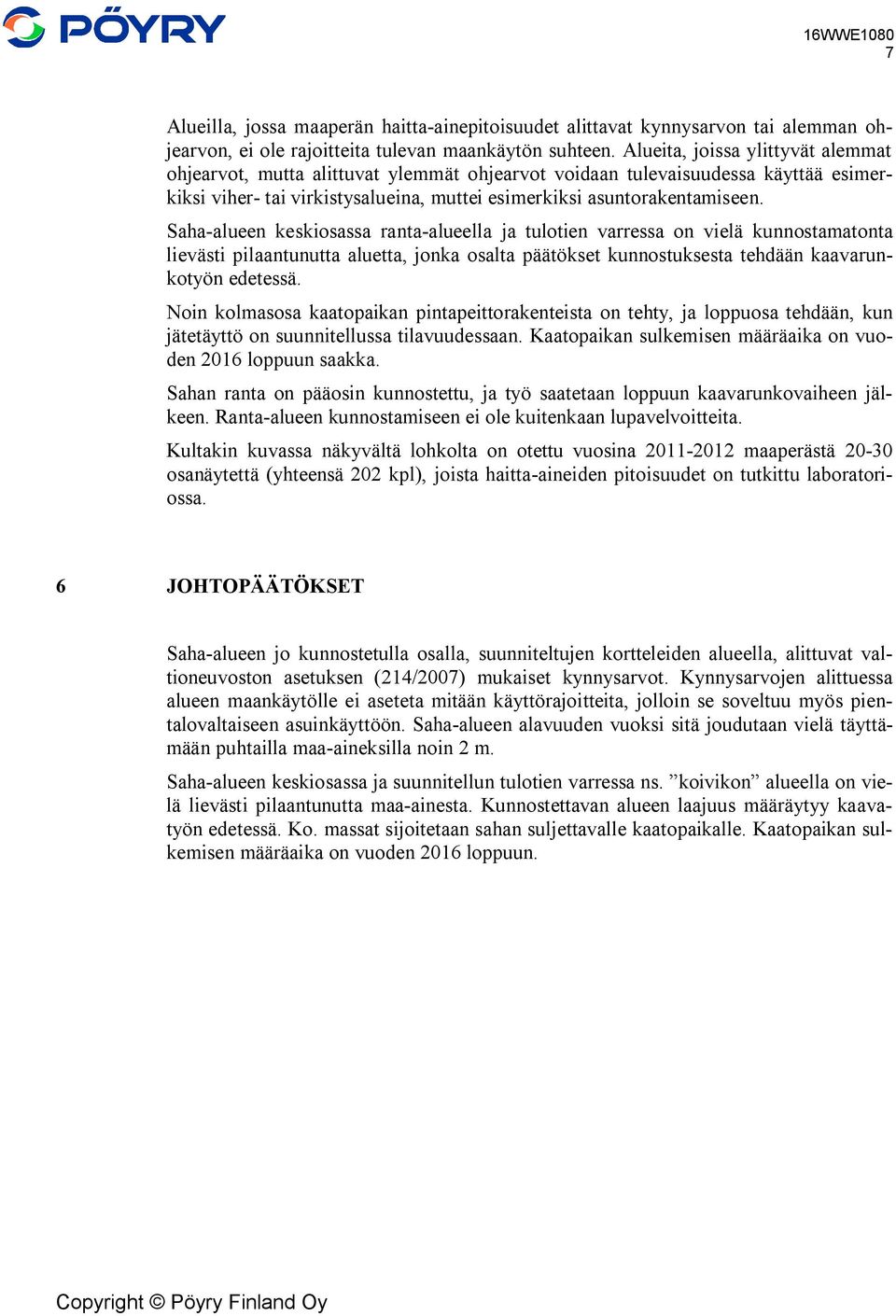 PÖYRY

16WWE1080
7

Alueilla, jossa maaperän haitta-ainepitoisuudet alittavat kynnysarvon tai alemman ohjearvon, ei ole rajoitteita tulevan maankäytön suhteen. Alueita, joissa ylittyvät alemmat ohjearvot, mutta alittuvat ylemmät ohjearvot voidaan tulevaisuudessa käyttää esimerkiksi viher- tai virkistysalueina, muttei esimerkiksi asuntorakentamiseen.

Saha-alueen keskiosassa ranta-alueella ja tulotien varressa on vielä kunnostamatonta lievästi pilaantunutta aluetta, jonka osalta päätökset kunnostuksesta tehdään kaavarunkotyön edetessä.

Noin kolmasosa kaatopaikan pintapeittorakenteista on tehty, ja loppuosa tehdään, kun jätetäyttö on suunnitellussa tilavuudessaan. Kaatopaikan sulkemisen määräaika on vuoden 2016 loppuun saakka.

Sahan ranta on pääosin kunnostettu, ja työ saatetaan loppuun kaavarunkovaiheen jälkeen. Ranta-alueen kunnostamiseen ei ole kuitenkaan lupavelvoitteita.

Kultakin kuvassa näkyvältä lohkolta on otettu vuosina 2011-2012 maaperästä 20-30 osanäytettä (yhteensä 202 kpl), joista haitta-aineiden pitoisuudet on tutkittu laboratoriossa.

6 JOHTOPÄÄTÖKSET

Saha-alueen jo kunnostetulla osalla, suunniteltujen kortteleiden alueella, alittuvat valtioneuvoston asetuksen (214/2007) mukaiset kynnysarvot. Kynnysarvojen alittuessa alueen maankäytölle ei aseteta mitään käyttörajoitteita, jolloin se soveltuu myös pientalovaltaiseen asuinkäyttöön. Saha-alueen alavuuden vuoksi sitä joudutaan vielä täyttämään puhtailla maa-aineksilla noin 2 m.

Saha-alueen keskiosassa ja suunnitellun tulotien varressa ns. ”koivikon” alueella on vielä lievästi pilaantunutta maa-ainesta. Kunnostettavan alueen laajuus määräytyy kaavatyön edetessä. Ko. massat sijoitetaan sahan suljettavalle kaatopaikalle. Kaatopaikan sulkemisen määräaika on vuoden 2016 loppuun.

Copyright © Pöyry Finland Oy